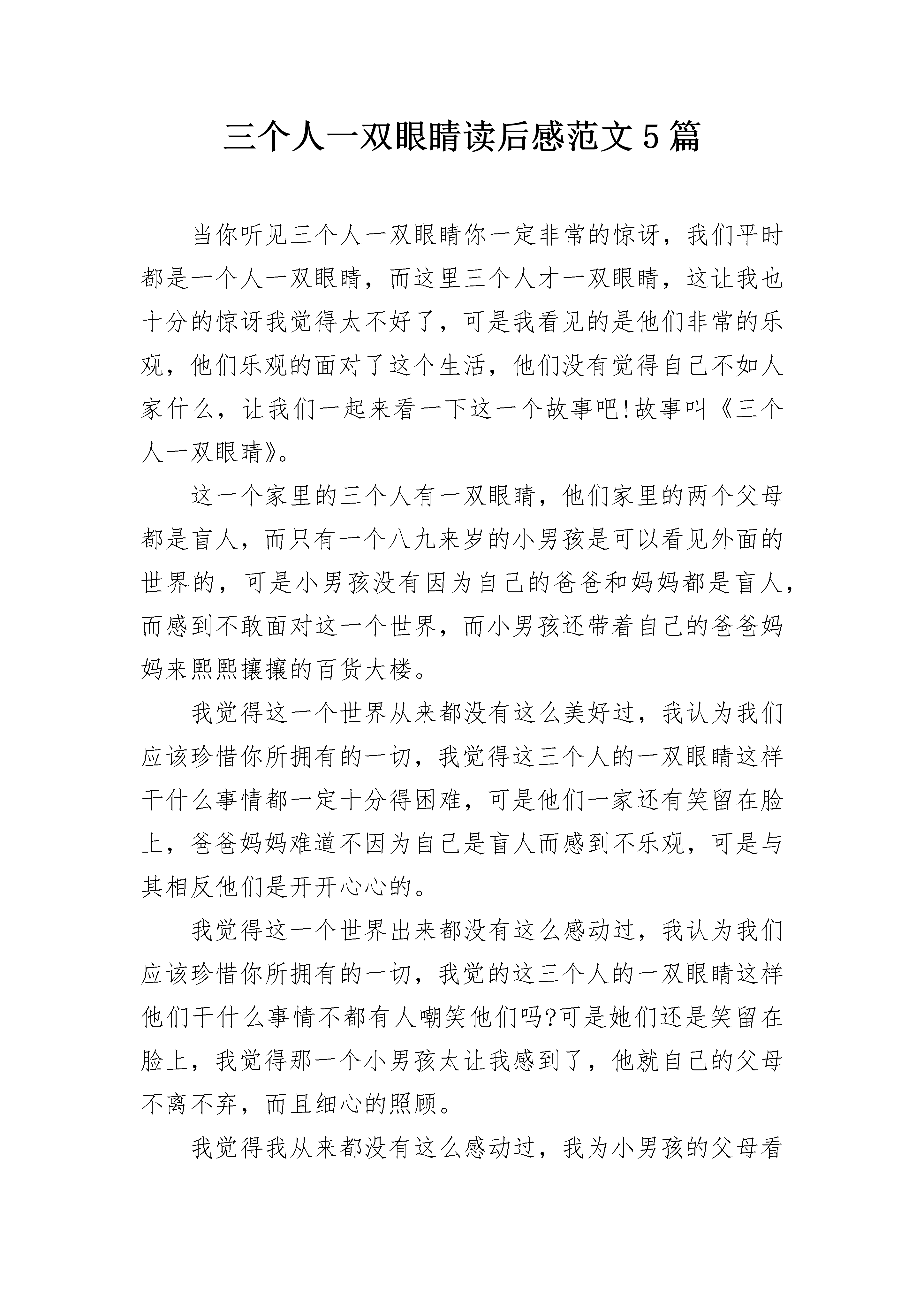 三个人一双眼睛读后感范文5篇

当你听见三个人一双眼睛你一定非常的惊讶，我们平时都是一个人一双眼睛，而这里三个人才一双眼睛，这让我也十分的惊讶我觉得太不好了，可是我看见的是他们非常的乐观，他们乐观的面对了这个生活，他们没有觉得自己不如人家什么，让我们一起来看一下这一个故事吧!故事叫《三个人一双眼睛》。

这一个家里的三个人有一双眼睛，他们家里的两个父母都是盲人，而只有一个八九来岁的小男孩是可以看见外面的世界的，可是小男孩没有因为自己的爸爸和妈妈都是盲人，而感到不敢面对这一个世界，而小男孩还带着自己的爸爸妈妈来熙熙攘攘的百货大楼。

我觉得这一个世界从来都没有这么美好过，我认为我们应该珍惜你所拥有的一切，我觉得这三个人的一双眼睛这样干什么事情都一定十分得困难，可是他们一家还有笑留在脸上，爸爸妈妈难道不因为自己是盲人而感到不乐观，可是与其相反他们是开开心心的。

我觉得这一个世界出来都没有这么感动过，我认为我们应该珍惜你所拥有的一切，我觉的这三个人的一双眼睛这样他们干什么事情不都有人嘲笑他们吗?可是她们还是笑留在脸上，我觉得那一个小男孩太让我感到了，他就自己的父母不离不弃，而且细心的照顾。

我觉得我从来都没有这么感动过，我为小男孩的父母看